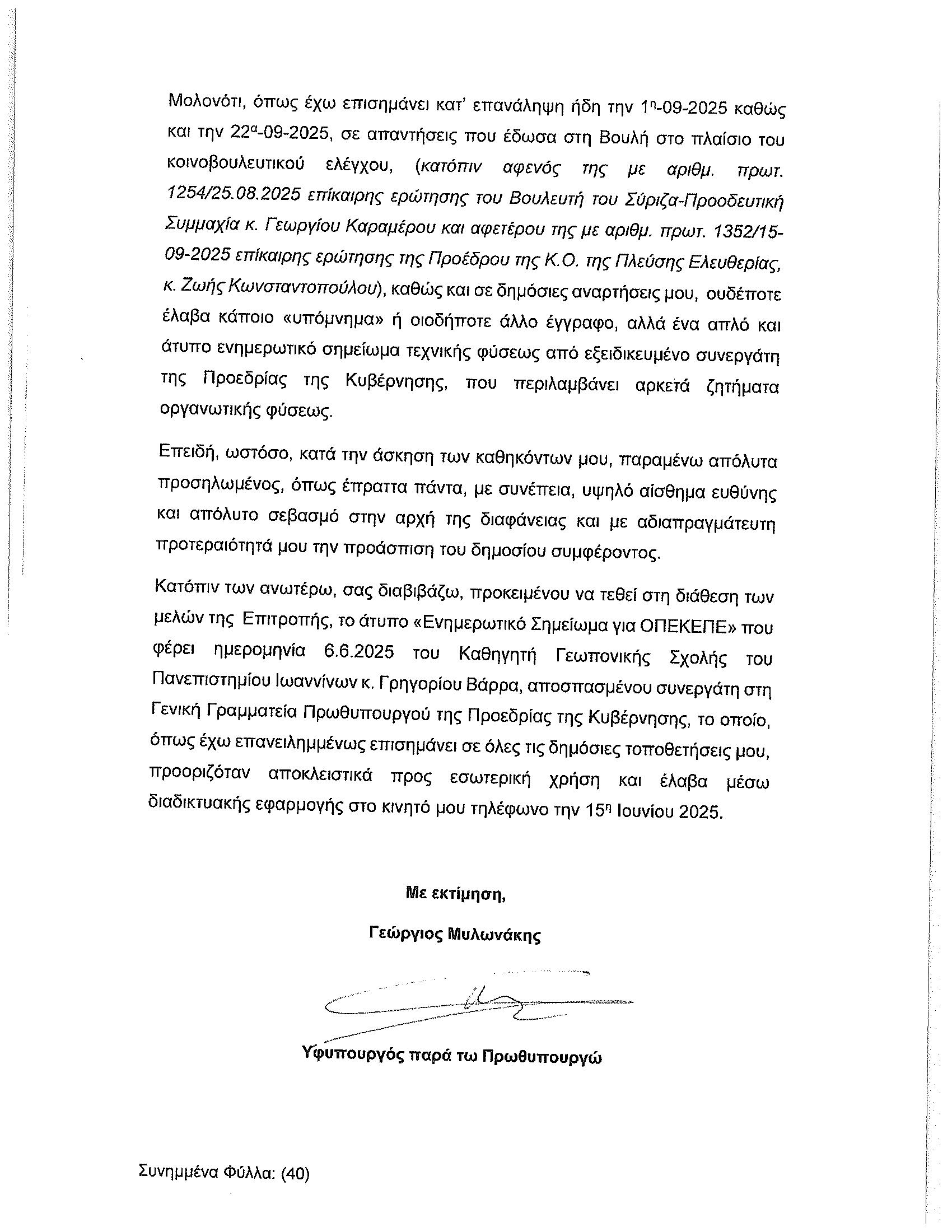 Μολονότι, όπως έχω επισημάνει κατ' επανάληψη ήδη την 1η-09-2025 καθώς και την 22α-09-2025, σε απαντήσεις που έδωσα στη Βουλή στο πλαίσιο του κοινοβουλευτικού ελέγχου, (κατόπιν αφενός της με αριθμ. πρωτ. 1254/25.08.2025 επίκαιρης ερώτησης του Βουλευτή του Σύριζα-Προοδευτική Συμμαχία κ. Γεωργίου Καραμέρου και αφετέρου της με αριθμ. πρωτ. 1352/15-09-2025 επίκαιρης ερώτησης της Προέδρου της Κ.Ο. της Πλεύσης Ελευθερίας, κ. Ζωής Κωνσταντοπούλου), καθώς και σε δημόσιες αναρτήσεις μου, ουδέποτε έλαβα κάποιο «υπόμνημα» ή οιοδήποτε άλλο έγγραφο, αλλά ένα απλό και άτυπο ενημερωτικό σημείωμα τεχνικής φύσεως από εξειδικευμένο συνεργάτη της Προεδρίας της Κυβέρνησης, που περιλαμβάνει αρκετά ζητήματα οργανωτικής φύσεως.

Επειδή, ωστόσο, κατά την άσκηση των καθηκόντων μου, παραμένω απόλυτα προσηλωμένος, όπως έπραττα πάντα, με συνέπεια, υψηλό αίσθημα ευθύνης και απόλυτο σεβασμό στην αρχή της διαφάνειας και με αδιαπραγμάτευτη προτεραιότητά μου την προάσπιση του δημοσίου συμφέροντος.

Κατόπιν των ανωτέρω, σας διαβιβάζω, προκειμένου να τεθεί στη διάθεση των μελών της Επιτροπής, το άτυπο «Ενημερωτικό Σημείωμα για ΟΠΕΚΕΠΕ» που φέρει ημερομηνία 6.6.2025 του Καθηγητή Γεωπονικής Σχολής του Πανεπιστημίου Ιωαννίνων κ. Γρηγορίου Βάρρα, αποσπασμένου συνεργάτη στη Γενική Γραμματεία Πρωθυπουργού της Προεδρίας της Κυβέρνησης, το οποίο, όπως έχω επανειλημμένως επισημάνει σε όλες τις δημόσιες τοποθετήσεις μου, προοριζόταν αποκλειστικά προς εσωτερική χρήση και έλαβα μέσω διαδικτυακής εφαρμογής στο κινητό μου τηλέφωνο την 15η Ιουνίου 2025.

Με εκτίμηση,

Γεώργιος Μυλωνάκης

Υφυπουργός παρά τω Πρωθυπουργώ

Συνημμένα Φύλλα: (40)